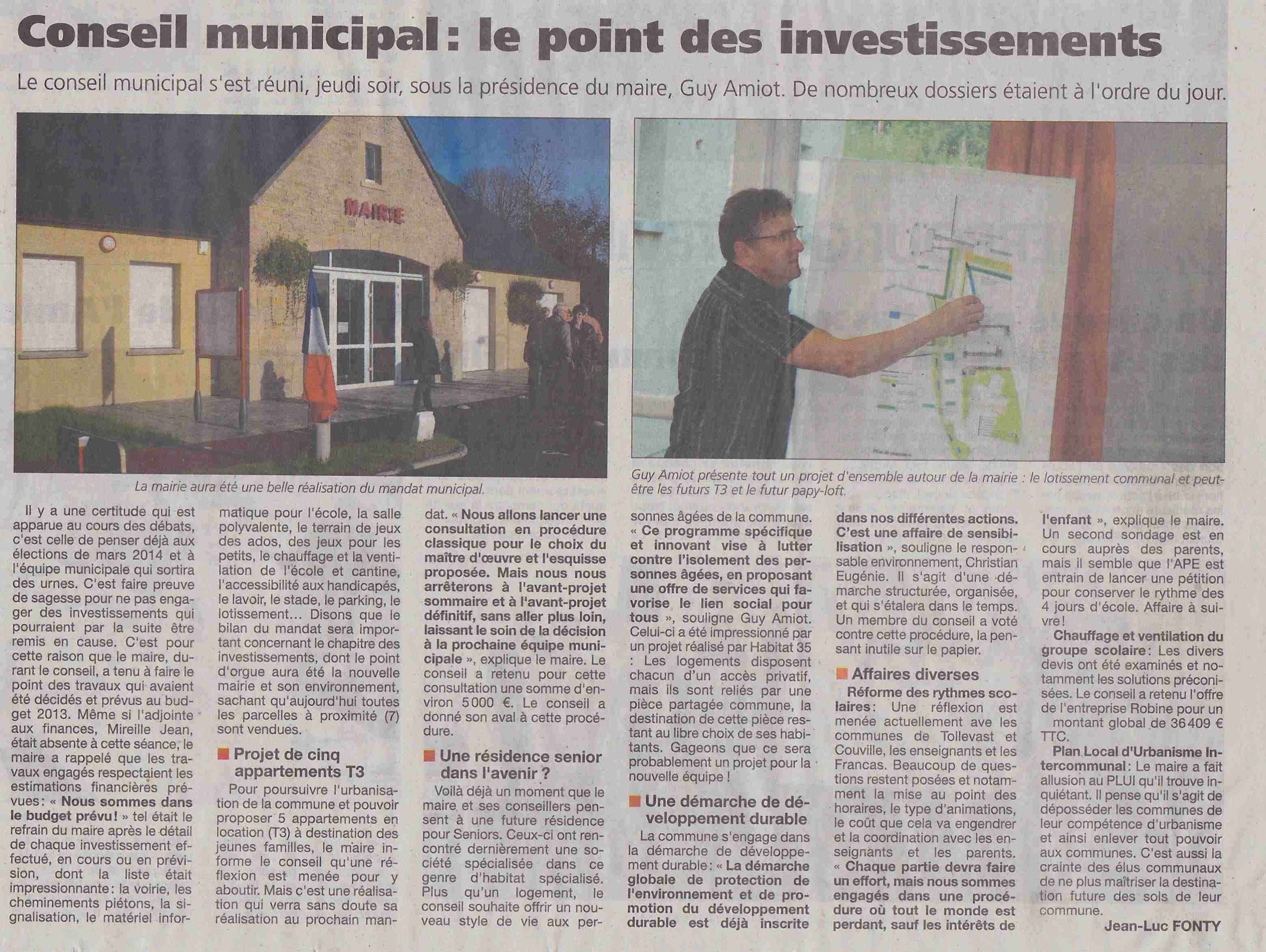 Conseil municipal : le point des investissements

Le conseil municipal s'est réuni, jeudi soir, sous la présidence du maire, Guy Amiot. De nombreux dossiers étaient à l'ordre du jour.

MAIRIE

La mairie aura été une belle réalisation du mandat municipal.

Guy Amiot présente tout un projet d'ensemble autour de la mairie : le lotissement communal et peut-être les futurs T3 et le futur papy-loft.

Il y a une certitude qui est apparue au cours des débats, c'est celle de penser déjà aux élections de mars 2014 et à l'équipe municipale qui sortira des urnes. C'est faire preuve de sagesse pour ne pas engager des investissements qui pourraient par la suite être remis en cause. C'est pour cette raison que le maire, durant le conseil, a tenu à faire le point des travaux qui avaient été décidés et prévus au budget 2013. Même si l'adjointe aux finances, Mireille Jean, était absente à cette séance, le maire a rappelé que les travaux engagés respectaient les estimations financières prévues : « Nous sommes dans le budget prévu ! » tel était le refrain du maire après le détail de chaque investissement effectué, en cours ou en prévision, dont la liste était impressionnante : la voirie, les cheminements piétons, la signalisation, le matériel informatique pour l'école, la salle polyvalente, le terrain de jeux des ados, des jeux pour les petits, le chauffage et la ventilation de l'école et cantine, l'accessibilité aux handicapés, le lavoir, le stade, le parking, le lotissement... Disons que le bilan du mandat sera important concernant le chapitre des investissements, dont le point d'orgue aura été la nouvelle mairie et son environnement, sachant qu'aujourd'hui toutes les parcelles à proximité (7) sont vendues.

Projet de cinq appartements T3

Pour poursuivre l'urbanisation de la commune et pouvoir proposer 5 appartements en location (T3) à destination des jeunes familles, le maire informe le conseil qu'une réflexion est menée pour y aboutir. Mais c'est une réalisation qui verra sans doute sa réalisation au prochain mandat. « Nous allons lancer une consultation en procédure classique pour le choix du maître d'œuvre et l'esquisse proposée. Mais nous nous arrêterons à l'avant-projet sommaire et à l'avant-projet définitif, sans aller plus loin, laissant le soin de la décision à la prochaine équipe municipale », explique le maire. Le conseil a retenu pour cette consultation une somme d'environ 5 000 €. Le conseil a donné son aval à cette procédure.

Une résidence senior dans l'avenir ?

Voilà déjà un moment que le maire et ses conseillers pensent à une future résidence pour Seniors. Ceux-ci ont rencontré dernièrement une société spécialisée dans ce genre d'habitat spécialisé. Plus qu'un logement, le conseil souhaite offrir un nouveau style de vie aux personnes âgées de la commune. « Ce programme spécifique et innovant vise à lutter contre l'isolement des personnes âgées, en proposant une offre de services qui favorise le lien social pour tous », souligne Guy Amiot. Celui-ci a été impressionné par un projet réalisé par Habitat 35 : Les logements disposent chacun d'un accès privatif, mais ils sont reliés par une pièce partagée commune, la destination de cette pièce restant au libre choix de ses habitants. Gageons que ce sera probablement un projet pour la nouvelle équipe !

Une démarche de développement durable

La commune s'engage dans la démarche de développement durable : « La démarche globale de protection de l'environnement et de promotion du développement durable est déjà inscrite dans nos différentes actions. C'est une affaire de sensibilisation », souligne le responsable environnement, Christian Eugénie. Il s'agit d'une démarche structurée, organisée, et qui s'étalera dans le temps. Un membre du conseil a voté contre cette procédure, la pensant inutile sur le papier.

Affaires diverses

Réforme des rythmes scolaires : Une réflexion est menée actuellement ave les communes de Tollevast et Couville, les enseignants et les Francas. Beaucoup de questions restent posées et notamment la mise au point des horaires, le type d'animations, le coût que cela va engendrer et la coordination avec les enseignants et les parents. « Chaque partie devra faire un effort, mais nous sommes engagés dans une procédure où tout le monde est perdant, sauf les intérêts de l'enfant », explique le maire. Un second sondage est en cours auprès des parents, mais il semble que l'APE est entrain de lancer une pétition pour conserver le rythme des 4 jours d'école. Affaire à suivre !

Chauffage et ventilation du groupe scolaire : Les divers devis ont été examinés et notamment les solutions préconisées. Le conseil a retenu l'offre de l'entreprise Robine pour un montant global de 36 409 € TTC.

Plan Local d'Urbanisme Intercommunal : Le maire a fait allusion au PLUI qu'il trouve inquiétant. Il pense qu'il s'agit de déposséder les communes de leur compétence d'urbanisme et ainsi enlever tout pouvoir aux communes. C'est aussi la crainte des élus communaux de ne plus maîtriser la destination future des sols de leur commune.

Jean-Luc FONTY